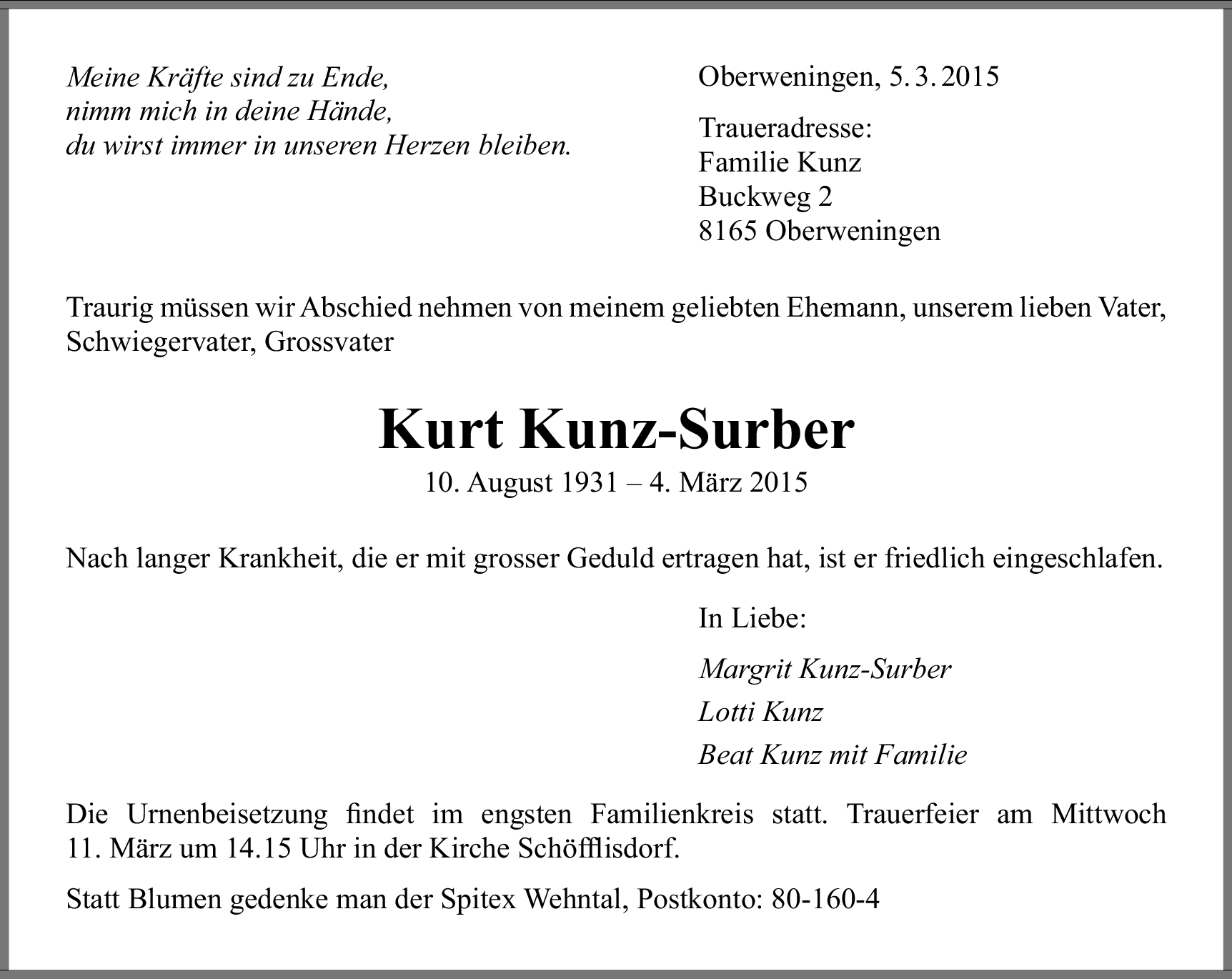 Meine Kräfte sind zu Ende,
nimm mich in deine Hände,
du wirst immer in unseren Herzen bleiben.

Oberweningen, 5. 3. 2015

Traueradresse:
Familie Kunz
Buckweg 2
8165 Oberweningen

Traurig müssen wir Abschied nehmen von meinem geliebten Ehemann, unserem lieben Vater, Schwiegervater, Grossvater

Kurt Kunz-Surber

10. August 1931 – 4. März 2015

Nach langer Krankheit, die er mit grosser Geduld ertragen hat, ist er friedlich eingeschlafen.

In Liebe:

Margrit Kunz-Surber

Lotti Kunz

Beat Kunz mit Familie

Die Urnenbeisetzung findet im engsten Familienkreis statt. Trauerfeier am Mittwoch 11. März um 14.15 Uhr in der Kirche Schöfflisdorf.

Statt Blumen gedenke man der Spitex Wehntal, Postkonto: 80-160-4